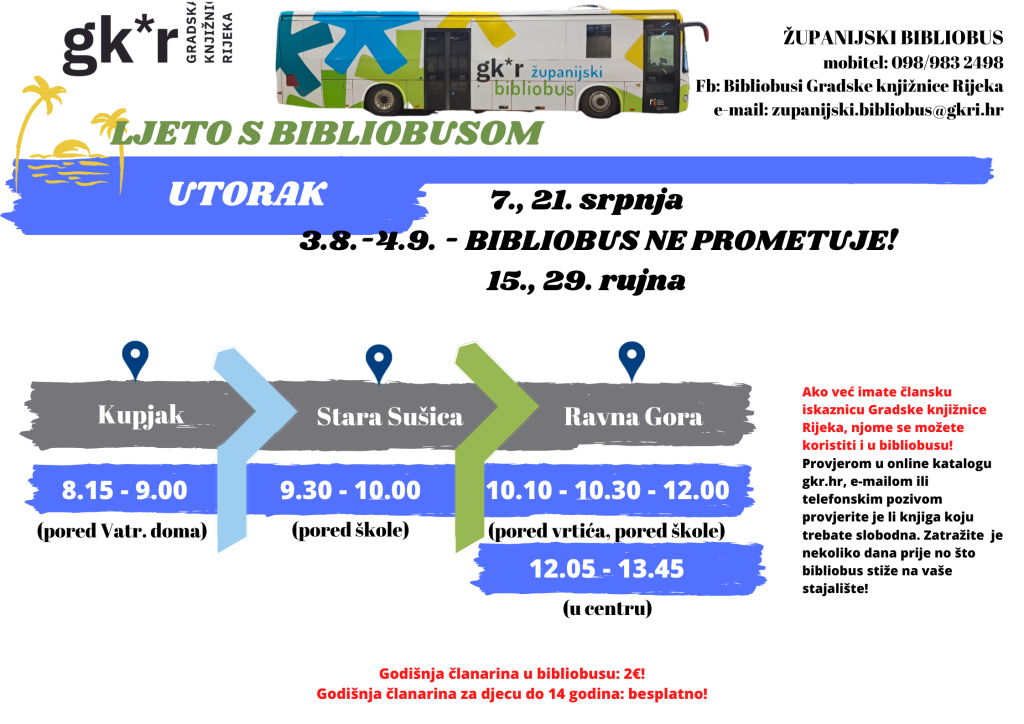 gk*r GRADSKA KNJIŽNICA RIJEKA

gk*r županijski bibliobus

ŽUPANIJSKI BIBLIOBUS
mobitel: 098/983 2498
Fb: Bibliobusi Gradske knjižnice Rijeka
e-mail: zupanijski.bibliobus@gkri.hr

LJETO S BIBLIOBUSOM

UTORAK

7., 21. srpnja
3.8.-4.9. - BIBLIOBUS NE PROMETUJE!
15., 29. rujna

Kupjak
8.15 - 9.00
(pored Vatr. doma)

Stara Sušica
9.30 - 10.00
(pored škole)

Ravna Gora
10.10 - 10.30 - 12.00
(pored vrtića, pored škole)
12.05 - 13.45
(u centru)

Ako već imate člansku iskaznicu Gradske knjižnice Rijeka, njome se možete koristiti i u bibliobusu!
Provjerom u online katalogu gkr.hr, e-mailom ili telefonskim pozivom provjerite je li knjiga koju trebate slobodna. Zatražite je nekoliko dana prije no što bibliobus stiže na vaše stajalište!

Godišnja članarina u bibliobusu: 2€!
Godišnja članarina za djecu do 14 godina: besplatno!